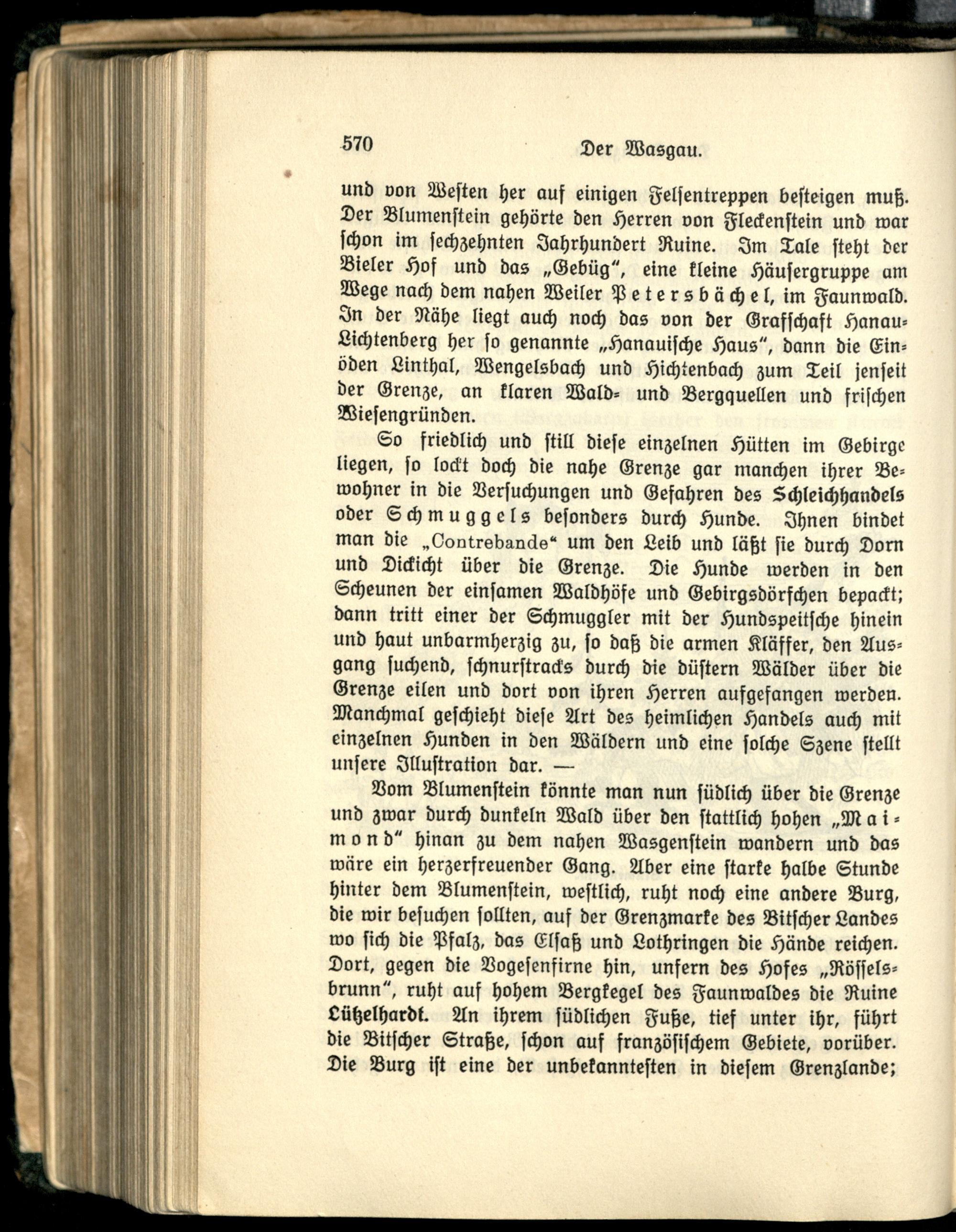 570 Der Wasgau.

und von Westen her auf einigen Felsentreppen besteigen muß. Der Blumenstein gehörte den Herren von Fleckenstein und war schon im sechzehnten Jahrhundert Ruine. Im Tale steht der Bieler Hof und das „Gebüg", eine kleine Häusergruppe am Wege nach dem nahen Weiler Petersbächel, im Faunwald. In der Nähe liegt auch noch das von der Grafschaft Hanau-Lichtenberg her so genannte „Hanauische Haus", dann die Einöden Linthal, Wengelsbach und Hichtenbach zum Teil jenseit der Grenze, an klaren Wald- und Bergquellen und frischen Wiesengründen.

So friedlich und still diese einzelnen Hütten im Gebirge liegen, so lockt doch die nahe Grenze gar manchen ihrer Bewohner in die Versuchungen und Gefahren des Schleichhandels oder Schmuggels besonders durch Hunde. Ihnen bindet man die „Contrebande" um den Leib und läßt sie durch Dorn und Dickicht über die Grenze. Die Hunde werden in den Scheunen der einsamen Waldhöfe und Gebirgsdörfchen bepackt; dann tritt einer der Schmuggler mit der Hundspeitsche hinein und haut unbarmherzig zu, so daß die armen Kläffer, den Ausgang suchend, schnurstracks durch die düstern Wälder über die Grenze eilen und dort von ihren Herren aufgefangen werden. Manchmal geschieht diese Art des heimlichen Handels auch mit einzelnen Hunden in den Wäldern und eine solche Szene stellt unsere Illustration dar. —

Vom Blumenstein könnte man nun südlich über die Grenze und zwar durch dunkeln Wald über den stattlich hohen „Maimond" hinan zu dem nahen Wasgenstein wandern und das wäre ein herzerfreuender Gang. Aber eine starke halbe Stunde hinter dem Blumenstein, westlich, ruht noch eine andere Burg, die wir besuchen sollten, auf der Grenzmarke des Bitscher Landes wo sich die Pfalz, das Elsaß und Lothringen die Hände reichen. Dort, gegen die Vogesenfirne hin, unfern des Hofes „Rösselsbrunn", ruht auf hohem Bergkegel des Faunwaldes die Ruine Lützelhardt. An ihrem südlichen Fuße, tief unter ihr, führt die Bitscher Straße, schon auf französischem Gebiete, vorüber. Die Burg ist eine der unbekanntesten in diesem Grenzlande;